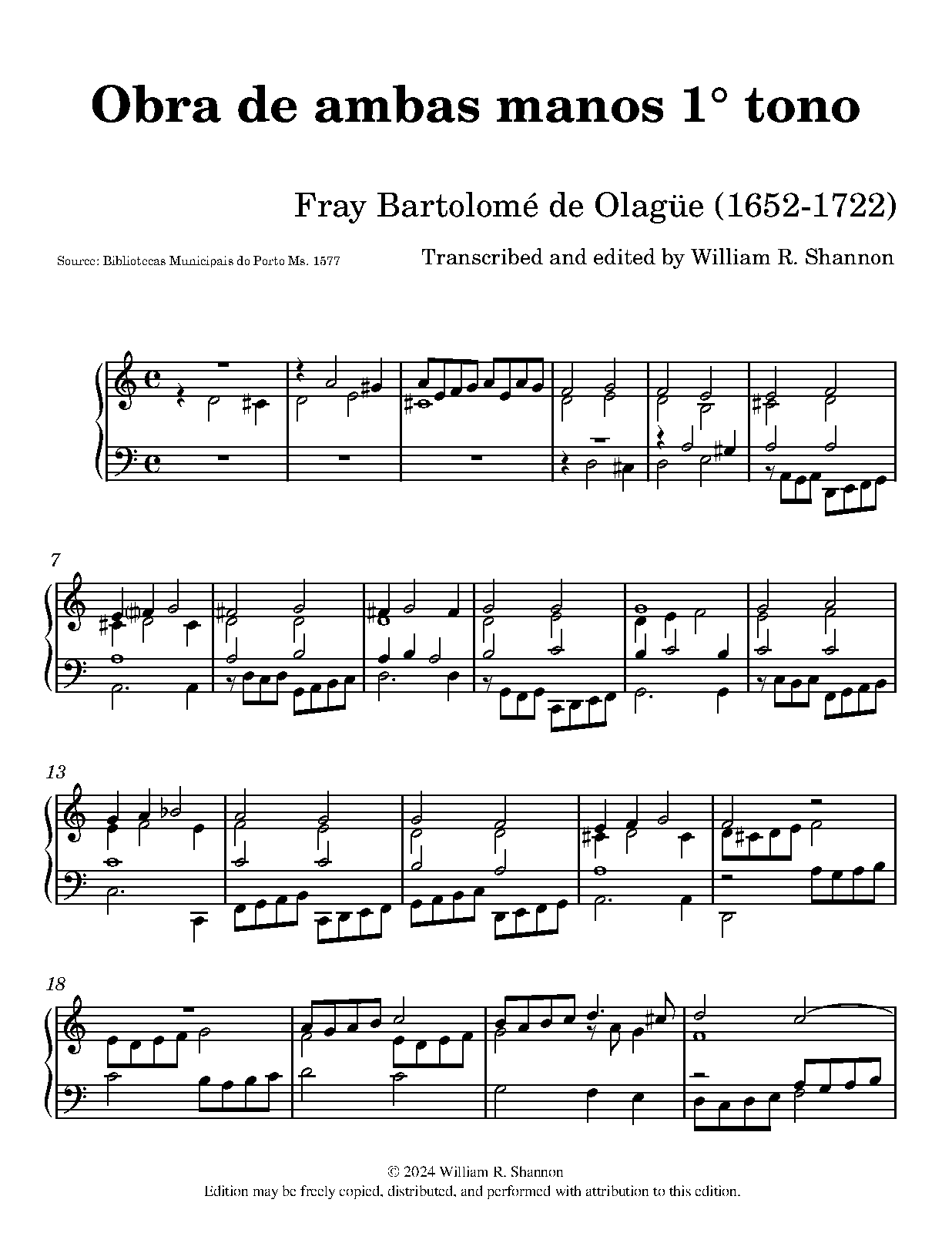 Obra de ambas manos 1° tono

Fray Bartolomé de Olagüe (1652-1722)

Source: Bibliotecas Municipais do Porto Ms. 1577

Transcribed and edited by William R. Shannon

7

13

18

© 2024 William R. Shannon
Edition may be freely copied, distributed, and performed with attribution to this edition.